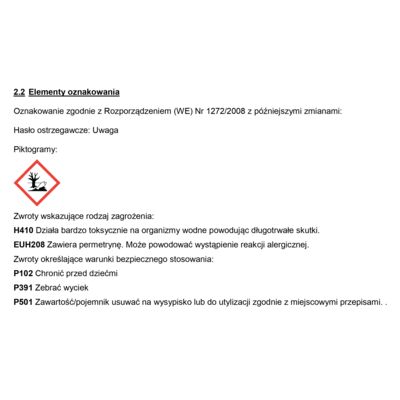 2.2 Elementy oznakowania

Oznakowanie zgodnie z Rozporządzeniem (WE) Nr 1272/2008 z późniejszymi zmianami:

Hasło ostrzegawcze: Uwaga

Piktogramy:

Zwroty wskazujące rodzaj zagrożenia:
H410 Działa bardzo toksycznie na organizmy wodne powodując długotrwałe skutki.
EUH208 Zawiera permetrynę. Może powodować wystąpienie reakcji alergicznej.
Zwroty określające warunki bezpiecznego stosowania:
P102 Chronić przed dziećmi
P391 Zebrać wyciek
P501 Zawartość/pojemnik usuwać na wysypisko lub do utylizacji zgodnie z miejscowymi przepisami. .